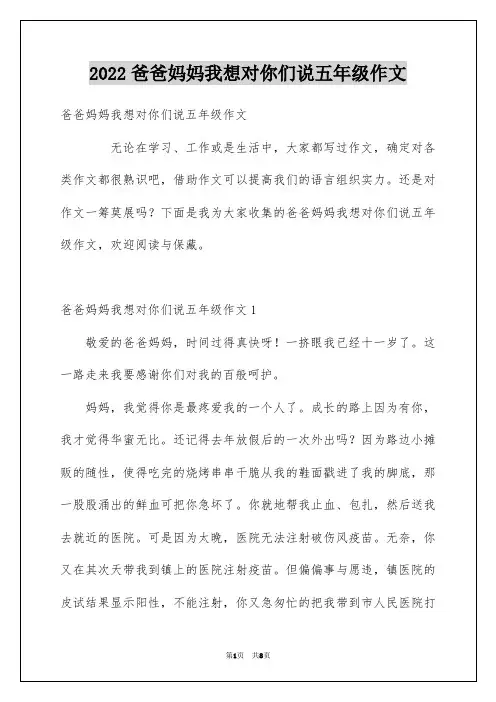 2022 爸爸妈妈我想对你们说五年级作文

爸爸妈妈我想对你们说五年级作文

无论在学习、工作或是生活中，大家都写过作文，确定对各类作文都很熟识吧，借助作文可以提高我们的语言组织实力。还是对作文一筹莫展吗？下面是我为大家收集的爸爸妈妈我想对你们说五年级作文，欢迎阅读与保藏。

爸爸妈妈我想对你们说五年级作文 1

敬爱的爸爸妈妈，时间过得真快呀！一挤眼我已经十一岁了。这一路走来我要感谢你们对我的百般呵护。

妈妈，我觉得你是最疼爱我的一个人了。成长的路上因为有你，我才觉得华蜜无比。还记得去年放假后的一次外出吗？因为路边小摊贩的随性，使得吃完的烧烤串串干脆从我的鞋面戳进了我的脚底，那一股股涌出的鲜血可把你急坏了。你就地帮我止血、包扎，然后送我去就近的医院。可是因为太晚，医院无法注射破伤风疫苗。无奈，你又在其次天带我到镇上的医院注射疫苗。但偏偏事与愿违，镇医院的皮试结果显示阳性，不能注射，你又急匆忙的把我带到市人民医院打

第1页 共8页